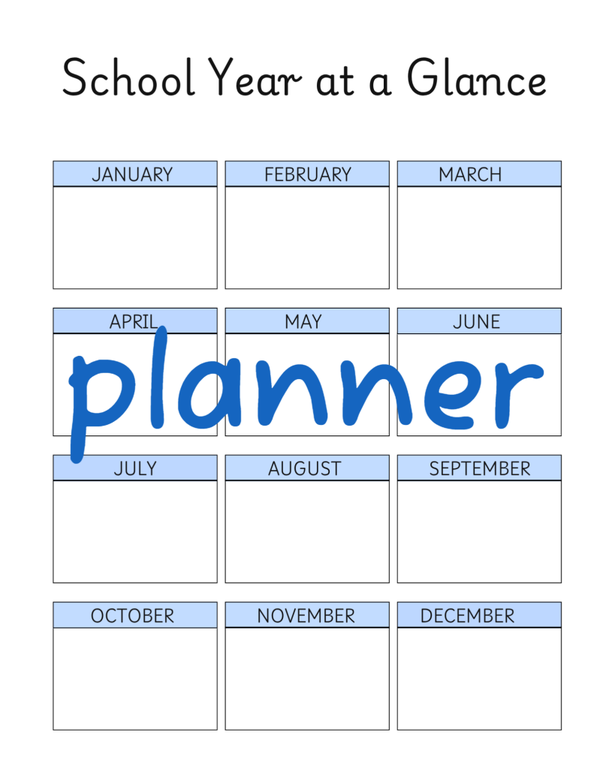 School Year at a Glance

JANUARY

FEBRUARY

MARCH

APRIL

MAY

JUNE

JULY

AUGUST

SEPTEMBER

OCTOBER

NOVEMBER

DECEMBER

planner